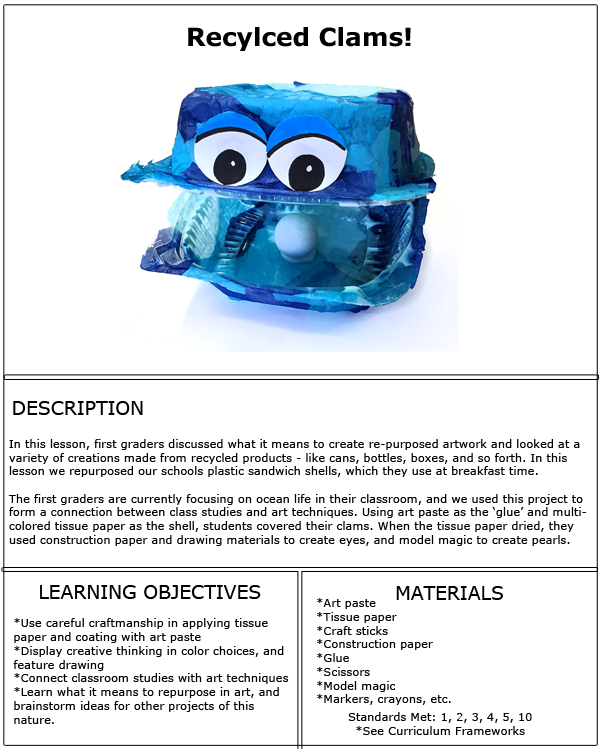 Recylced Clams!

DESCRIPTION

In this lesson, first graders discussed what it means to create re-purposed artwork and looked at a variety of creations made from recycled products - like cans, bottles, boxes, and so forth. In this lesson we repurposed our schools plastic sandwich shells, which they use at breakfast time.

The first graders are currently focusing on ocean life in their classroom, and we used this project to form a connection between class studies and art techniques. Using art paste as the 'glue' and multi-colored tissue paper as the shell, students covered their clams. When the tissue paper dried, they used construction paper and drawing materials to create eyes, and model magic to create pearls.

LEARNING OBJECTIVES

*Use careful craftmanship in applying tissue paper and coating with art paste
*Display creative thinking in color choices, and feature drawing
*Connect classroom studies with art techniques
*Learn what it means to repurpose in art, and brainstorm ideas for other projects of this nature.

MATERIALS

*Art paste
*Tissue paper
*Craft sticks
*Construction paper
*Glue
*Scissors
*Model magic
*Markers, crayons, etc.

Standards Met: 1, 2, 3, 4, 5, 10
*See Curriculum Frameworks